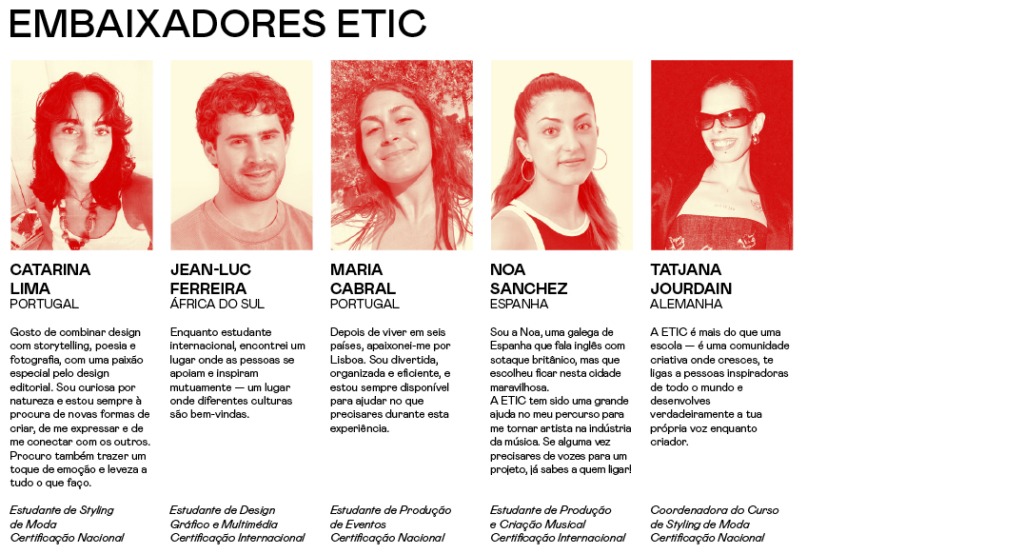 EMBAIXADORES ETIC

CATARINA
LIMA
PORTUGAL

Gosto de combinar design com storytelling, poesia e fotografia, com uma paixão especial pelo design editorial. Sou curiosa por natureza e estou sempre à procura de novas formas de criar, de me expressar e de me conectar com os outros. Procuro também trazer um toque de emoção e leveza a tudo o que faço.

Estudante de Styling
de Moda
Certificação Nacional

JEAN-LUC
FERREIRA
ÁFRICA DO SUL

Enquanto estudante internacional, encontrei um lugar onde as pessoas se apoiam e inspiram mutuamente — um lugar onde diferentes culturas são bem-vindas.

Estudante de Design
Gráfico e Multimédia
Certificação Internacional

MARIA
CABRAL
PORTUGAL

Depois de viver em seis países, apaixonei-me por Lisboa. Sou divertida, organizada e eficiente, e estou sempre disponível para ajudar no que precisares durante esta experiência.

Estudante de Produção
de Eventos
Certificação Nacional

NOA
SANCHEZ
ESPANHA

Sou a Noa, uma galega de Espanha que fala inglês com sotaque britânico, mas que escolheu ficar nesta cidade maravilhosa.
A ETIC tem sido uma grande ajuda no meu percurso para me tornar artista na indústria da música. Se alguma vez precisares de vozes para um projeto, já sabes a quem ligar!

Estudante de Produção
e Criação Musical
Certificação Internacional

TATJANA
JOURDAIN
ALEMANHA

A ETIC é mais do que uma escola — é uma comunidade criativa onde cresces, te ligas a pessoas inspiradoras de todo o mundo e desenvolves verdadeiramente a tua própria voz enquanto criador.

Coordenadora do Curso
de Styling de Moda
Certificação Nacional